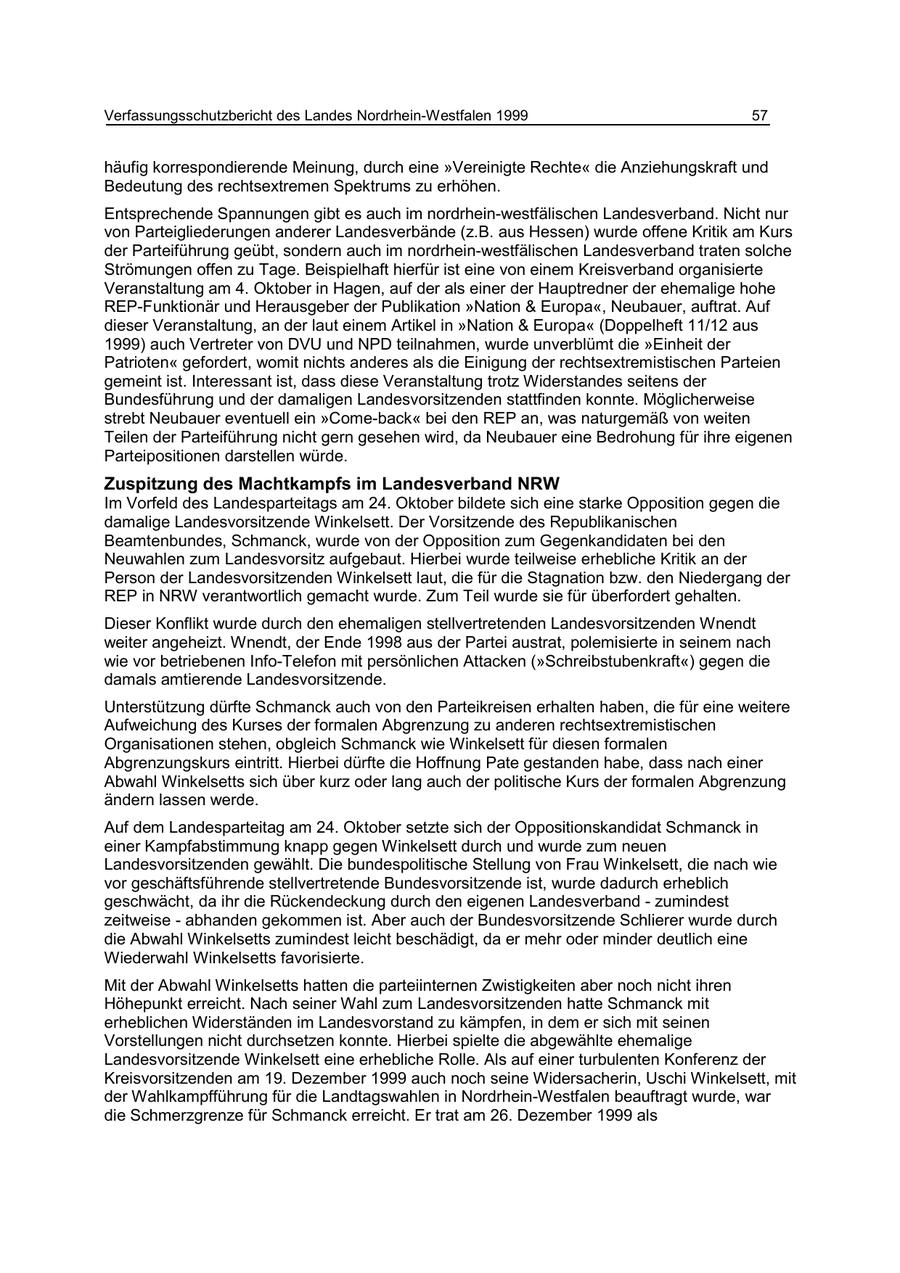 Verfassungsschutzbericht des Landes Nordrhein-Westfalen 1999 57

häufig korrespondierende Meinung, durch eine »Vereinigte Rechte« die Anziehungskraft und Bedeutung des rechtsextremen Spektrums zu erhöhen.

Entsprechende Spannungen gibt es auch im nordrhein-westfälischen Landesverband. Nicht nur von Parteigliederungen anderer Landesverbände (z.B. aus Hessen) wurde offene Kritik am Kurs der Parteiführung geübt, sondern auch im nordrhein-westfälischen Landesverband traten solche Strömungen offen zu Tage. Beispielhaft hierfür ist eine von einem Kreisverband organisierte Veranstaltung am 4. Oktober in Hagen, auf der als einer der Hauptredner der ehemalige hohe REP-Funktionär und Herausgeber der Publikation »Nation & Europa«, Neubauer, auftrat. Auf dieser Veranstaltung, an der laut einem Artikel in »Nation & Europa« (Doppelheft 11/12 aus 1999) auch Vertreter von DVU und NPD teilnahmen, wurde unverblümt die »Einheit der Patrioten« gefordert, womit nichts anderes als die Einigung der rechtsextremistischen Parteien gemeint ist. Interessant ist, dass diese Veranstaltung trotz Widerstandes seitens der Bundesführung und der damaligen Landesvorsitzenden stattfinden konnte. Möglicherweise strebt Neubauer eventuell ein »Come-back« bei den REP an, was naturgemäß von weiten Teilen der Parteiführung nicht gern gesehen wird, da Neubauer eine Bedrohung für ihre eigenen Parteipositionen darstellen würde.

Zuspitzung des Machtkampfs im Landesverband NRW
Im Vorfeld des Landesparteitags am 24. Oktober bildete sich eine starke Opposition gegen die damalige Landesvorsitzende Winkelsett. Der Vorsitzende des Republikanischen Beamtenbundes, Schmanck, wurde von der Opposition zum Gegenkandidaten bei den Neuwahlen zum Landesvorsitz aufgebaut. Hierbei wurde teilweise erhebliche Kritik an der Person der Landesvorsitzenden Winkelsett laut, die für die Stagnation bzw. den Niedergang der REP in NRW verantwortlich gemacht wurde. Zum Teil wurde sie für überfordert gehalten.

Dieser Konflikt wurde durch den ehemaligen stellvertretenden Landesvorsitzenden Wnendt weiter angeheizt. Wnendt, der Ende 1998 aus der Partei austrat, polemisierte in seinem nach wie vor betriebenen Info-Telefon mit persönlichen Attacken (»Schreibstubenkraft«) gegen die damals amtierende Landesvorsitzende.

Unterstützung dürfte Schmanck auch von den Parteikreisen erhalten haben, die für eine weitere Aufweichung des Kurses der formalen Abgrenzung zu anderen rechtsextremistischen Organisationen stehen, obgleich Schmanck wie Winkelsett für diesen formalen Abgrenzungskurs eintritt. Hierbei dürfte die Hoffnung Pate gestanden habe, dass nach einer Abwahl Winkelsetts sich über kurz oder lang auch der politische Kurs der formalen Abgrenzung ändern lassen werde.

Auf dem Landesparteitag am 24. Oktober setzte sich der Oppositionskandidat Schmanck in einer Kampfabstimmung knapp gegen Winkelsett durch und wurde zum neuen Landesvorsitzenden gewählt. Die bundespolitische Stellung von Frau Winkelsett, die nach wie vor geschäftsführende stellvertretende Bundesvorsitzende ist, wurde dadurch erheblich geschwächt, da ihr die Rückendeckung durch den eigenen Landesverband - zumindest zeitweise - abhanden gekommen ist. Aber auch der Bundesvorsitzende Schlierer wurde durch die Abwahl Winkelsetts zumindest leicht beschädigt, da er mehr oder minder deutlich eine Wiederwahl Winkelsetts favorisierte.

Mit der Abwahl Winkelsetts hatten die parteiinternen Zwistigkeiten aber noch nicht ihren Höhepunkt erreicht. Nach seiner Wahl zum Landesvorsitzenden hatte Schmanck mit erheblichen Widerständen im Landesvorstand zu kämpfen, in dem er sich mit seinen Vorstellungen nicht durchsetzen konnte. Hierbei spielte die abgewählte ehemalige Landesvorsitzende Winkelsett eine erhebliche Rolle. Als auf einer turbulenten Konferenz der Kreisvorsitzenden am 19. Dezember 1999 auch noch seine Widersacherin, Uschi Winkelsett, mit der Wahlkampfführung für die Landtagswahlen in Nordrhein-Westfalen beauftragt wurde, war die Schmerzgrenze für Schmanck erreicht. Er trat am 26. Dezember 1999 als